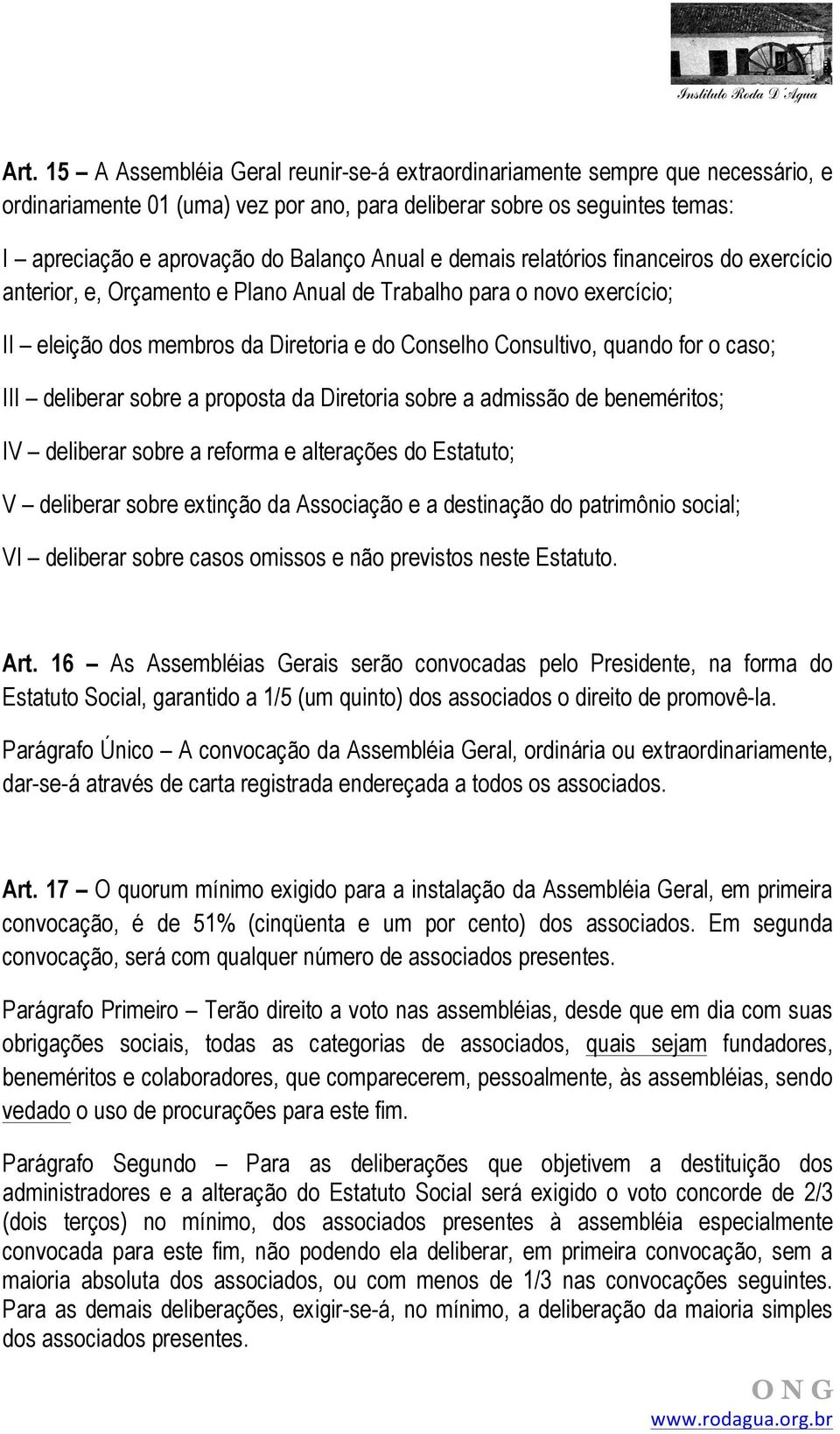 Instituto Roda D'Agua

Art. 15 – A Assembléia Geral reunir-se-á extraordinariamente sempre que necessário, e ordinariamente 01 (uma) vez por ano, para deliberar sobre os seguintes temas:

I – apreciação e aprovação do Balanço Anual e demais relatórios financeiros do exercício anterior, e, Orçamento e Plano Anual de Trabalho para o novo exercício;

II – eleição dos membros da Diretoria e do Conselho Consultivo, quando for o caso;

III – deliberar sobre a proposta da Diretoria sobre a admissão de beneméritos;

IV – deliberar sobre a reforma e alterações do Estatuto;

V – deliberar sobre extinção da Associação e a destinação do patrimônio social;

VI – deliberar sobre casos omissos e não previstos neste Estatuto.

Art. 16 – As Assembléias Gerais serão convocadas pelo Presidente, na forma do Estatuto Social, garantido a 1/5 (um quinto) dos associados o direito de promovê-la.

Parágrafo Único – A convocação da Assembléia Geral, ordinária ou extraordinariamente, dar-se-á através de carta registrada endereçada a todos os associados.

Art. 17 – O quorum mínimo exigido para a instalação da Assembléia Geral, em primeira convocação, é de 51% (cinqüenta e um por cento) dos associados. Em segunda convocação, será com qualquer número de associados presentes.

Parágrafo Primeiro – Terão direito a voto nas assembléias, desde que em dia com suas obrigações sociais, todas as categorias de associados, quais sejam fundadores, beneméritos e colaboradores, que comparecerem, pessoalmente, às assembléias, sendo vedado o uso de procurações para este fim.

Parágrafo Segundo – Para as deliberações que objetivem a destituição dos administradores e a alteração do Estatuto Social será exigido o voto concorde de 2/3 (dois terços) no mínimo, dos associados presentes à assembléia especialmente convocada para este fim, não podendo ela deliberar, em primeira convocação, sem a maioria absoluta dos associados, ou com menos de 1/3 nas convocações seguintes. Para as demais deliberações, exigir-se-á, no mínimo, a deliberação da maioria simples dos associados presentes.

ONG
www.rodagua.org.br